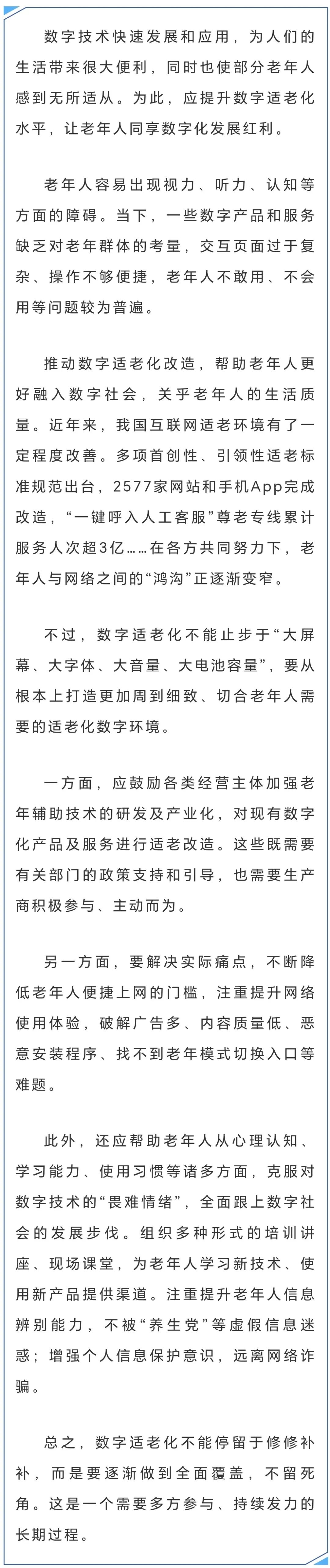 数字技术快速发展和应用，为人们的生活带来很大便利，同时也使部分老年人感到无所适从。为此，应提升数字适老化水平，让老年人同享数字化发展红利。

老年人容易出现视力、听力、认知等方面的障碍。当下，一些数字产品和服务缺乏对老年群体的考量，交互页面过于复杂、操作不够便捷，老年人不敢用、不会用等问题较为普遍。

推动数字适老化改造，帮助老年人更好融入数字社会，关乎老年人的生活质量。近年来，我国互联网适老环境有了一定程度改善。多项首创性、引领性适老标准规范出台，2577家网站和手机App完成改造，“一键呼入人工客服”尊老专线累计服务人次超3亿……在各方共同努力下，老年人与网络之间的“鸿沟”正逐渐变窄。

不过，数字适老化不能止步于“大屏幕、大字体、大音量、大电池容量”，要从根本上打造更加周到细致、切合老年人需要的适老化数字环境。

一方面，应鼓励各类经营主体加强老年辅助技术的研发及产业化，对现有数字化产品及服务进行适老改造。这些既需要有关部门的政策支持和引导，也需要生产商积极参与、主动而为。

另一方面，要解决实际痛点，不断降低老年人便捷上网的门槛，注重提升网络使用体验，破解广告多、内容质量低、恶意安装程序、找不到老年模式切换入口等难题。

此外，还应帮助老年人从心理认知、学习能力、使用习惯等诸多方面，克服对数字技术的“畏难情绪”，全面跟上数字社会的发展步伐。组织多种形式的培训讲座、现场课堂，为老年人学习新技术、使用新产品提供渠道。注重提升老年人信息辨别能力，不被“养生党”等虚假信息迷惑；增强个人信息保护意识，远离网络诈骗。

总之，数字适老化不能停留于修修补补，而是要逐渐做到全面覆盖，不留死角。这是一个需要多方参与、持续发力的长期过程。